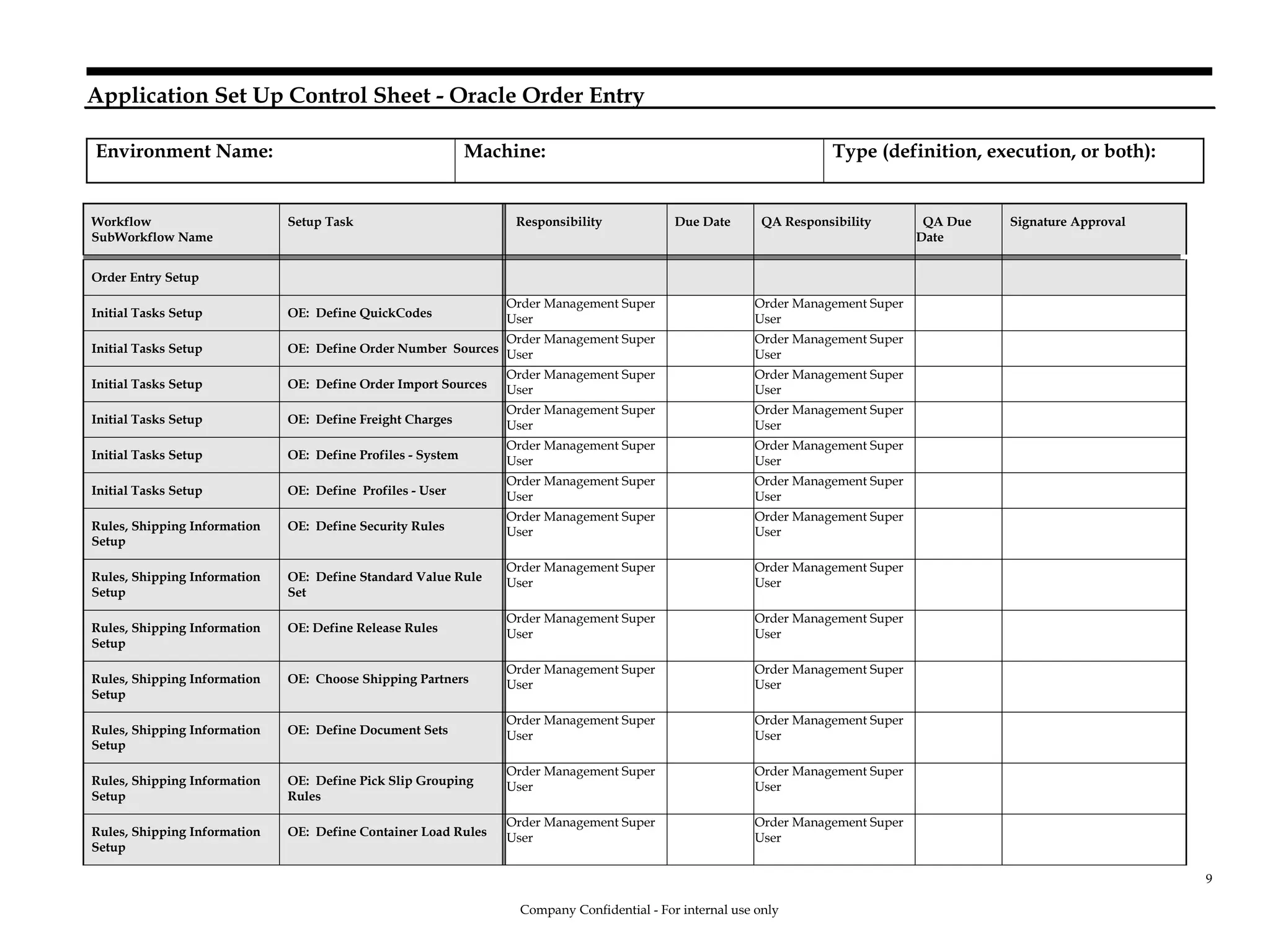 Application Set Up Control Sheet - Oracle Order Entry

| Environment Name: | Machine: | Type (definition, execution, or both): |
|---|---|---|

| Workflow SubWorkflow Name | Setup Task | Responsibility | Due Date | QA Responsibility | QA Due Date | Signature Approval |
|---|---|---|---|---|---|---|
| Order Entry Setup | | | | | | |
| Initial Tasks Setup | OE: Define QuickCodes | Order Management Super User | | Order Management Super User | | |
| Initial Tasks Setup | OE: Define Order Number Sources | Order Management Super User | | Order Management Super User | | |
| Initial Tasks Setup | OE: Define Order Import Sources | Order Management Super User | | Order Management Super User | | |
| Initial Tasks Setup | OE: Define Freight Charges | Order Management Super User | | Order Management Super User | | |
| Initial Tasks Setup | OE: Define Profiles - System | Order Management Super User | | Order Management Super User | | |
| Initial Tasks Setup | OE: Define Profiles - User | Order Management Super User | | Order Management Super User | | |
| Rules, Shipping Information Setup | OE: Define Security Rules | Order Management Super User | | Order Management Super User | | |
| Rules, Shipping Information Setup | OE: Define Standard Value Rule Set | Order Management Super User | | Order Management Super User | | |
| Rules, Shipping Information Setup | OE: Define Release Rules | Order Management Super User | | Order Management Super User | | |
| Rules, Shipping Information Setup | OE: Choose Shipping Partners | Order Management Super User | | Order Management Super User | | |
| Rules, Shipping Information Setup | OE: Define Document Sets | Order Management Super User | | Order Management Super User | | |
| Rules, Shipping Information Setup | OE: Define Pick Slip Grouping Rules | Order Management Super User | | Order Management Super User | | |
| Rules, Shipping Information Setup | OE: Define Container Load Rules | Order Management Super User | | Order Management Super User | | |

9

Company Confidential - For internal use only